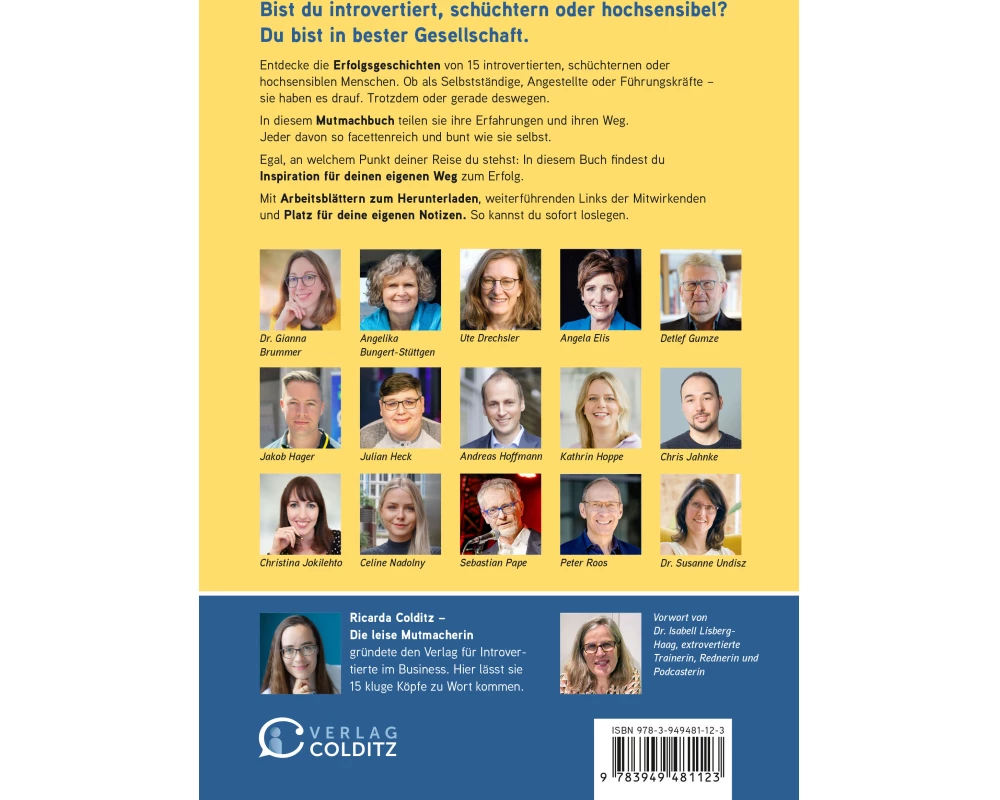 Bist du introvertiert, schüchtern oder hochsensibel? Du bist in bester Gesellschaft.

Entdecke die Erfolgsgeschichten von 15 introvertierten, schüchternen oder hochsensiblen Menschen. Ob als Selbstständige, Angestellte oder Führungskräfte – sie haben es drauf. Trotzdem oder gerade deswegen.

In diesem Mutmachbuch teilen sie ihre Erfahrungen und ihren Weg. Jeder davon so facettenreich und bunt wie sie selbst.

Egal, an welchem Punkt deiner Reise du stehst: In diesem Buch findest du Inspiration für deinen eigenen Weg zum Erfolg.

Mit Arbeitsblättern zum Herunterladen, weiterführenden Links der Mitwirkenden und Platz für deine eigenen Notizen. So kannst du sofort loslegen.

Dr. Gianna Brummer

Angelika Bungert-Stüttgen

Ute Drechsler

Angela Elis

Detlef Gumze

Jakob Hager

Julian Heck

Andreas Hoffmann

Kathrin Hoppe

Chris Jahnke

Christina Jokilehto

Celine Nadolny

Sebastian Pape

Peter Roos

Dr. Susanne Undisz

Ricarda Colditz – Die leise Mutmacherin
gründete den Verlag für Introvertierte im Business. Hier lässt sie 15 kluge Köpfe zu Wort kommen.

Vorwort von Dr. Isabell Lisberg-Haag, extrovertierte Trainerin, Rednerin und Podcasterin

VERLAG COLDITZ

ISBN 978-3-949481-12-3
9 783949 481123